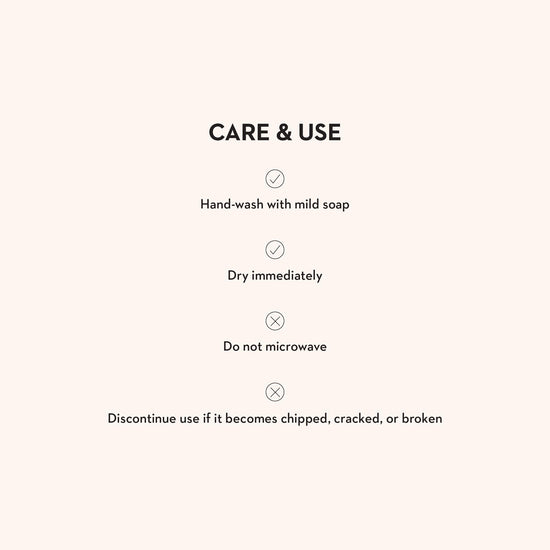 CARE & USE

✓

Hand-wash with mild soap

✓

Dry immediately

✗

Do not microwave

✗

Discontinue use if it becomes chipped, cracked, or broken